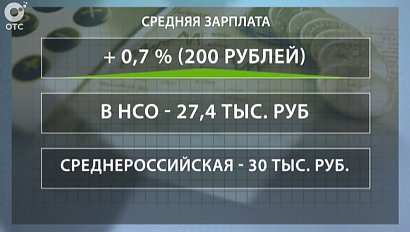 ОТС

СРЕДНЯЯ ЗАРПЛАТА

+ 0,7 % (200 РУБЛЕЙ)

В НСО - 27,4 ТЫС. РУБ

СРЕДНЕРОССИЙСКАЯ - 30 ТЫС. РУБ.